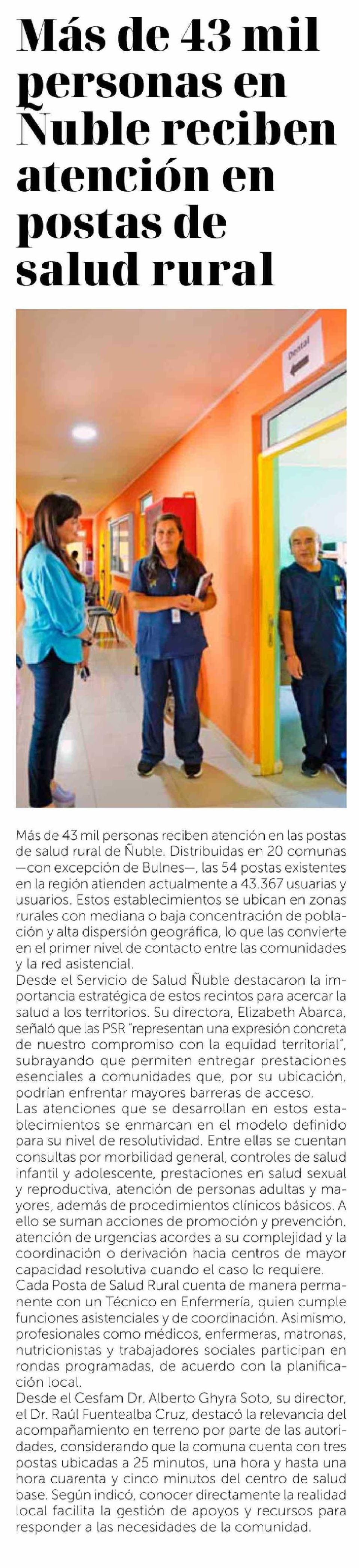 Más de 43 mil personas en Ñuble reciben atención en postas de salud rural

Dental

Más de 43 mil personas reciben atención en las postas de salud rural de Ñuble. Distribuidas en 20 comunas —con excepción de Bulnes—, las 54 postas existentes en la región atienden actualmente a 43.367 usuarias y usuarios. Estos establecimientos se ubican en zonas rurales con mediana o baja concentración de población y alta dispersión geográfica, lo que las convierte en el primer nivel de contacto entre las comunidades y la red asistencial.

Desde el Servicio de Salud Ñuble destacaron la importancia estratégica de estos recintos para acercar la salud a los territorios. Su directora, Elizabeth Abarca, señaló que las PSR "representan una expresión concreta de nuestro compromiso con la equidad territorial", subrayando que permiten entregar prestaciones esenciales a comunidades que, por su ubicación, podrían enfrentar mayores barreras de acceso.

Las atenciones que se desarrollan en estos establecimientos se enmarcan en el modelo definido para su nivel de resolutividad. Entre ellas se cuentan consultas por morbilidad general, controles de salud infantil y adolescente, prestaciones en salud sexual y reproductiva, atención de personas adultas y mayores, además de procedimientos clínicos básicos. A ello se suman acciones de promoción y prevención, atención de urgencias acordes a su complejidad y la coordinación o derivación hacia centros de mayor capacidad resolutiva cuando el caso lo requiere.

Cada Posta de Salud Rural cuenta de manera permanente con un Técnico en Enfermería, quien cumple funciones asistenciales y de coordinación. Asimismo, profesionales como médicos, enfermeras, matronas, nutricionistas y trabajadores sociales participan en rondas programadas, de acuerdo con la planificación local.

Desde el Cesfam Dr. Alberto Ghyra Soto, su director, el Dr. Raúl Fuentealba Cruz, destacó la relevancia del acompañamiento en terreno por parte de las autoridades, considerando que la comuna cuenta con tres postas ubicadas a 25 minutos, una hora y hasta una hora cuarenta y cinco minutos del centro de salud base. Según indicó, conocer directamente la realidad local facilita la gestión de apoyos y recursos para responder a las necesidades de la comunidad.